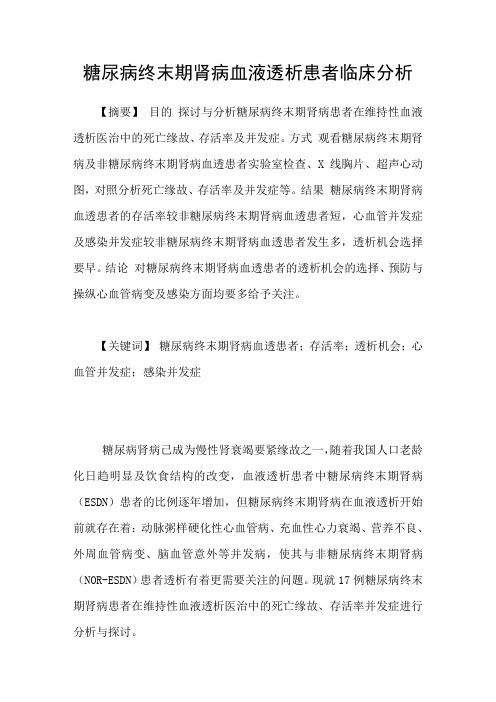 糖尿病终末期肾病血液透析患者临床分析

【摘要】 目的 探讨与分析糖尿病终末期肾病患者在维持性血液透析医治中的死亡缘故、存活率及并发症。方式 观看糖尿病终末期肾病及非糖尿病终末期肾病血透患者实验室检查、X 线胸片、超声心动图，对照分析死亡缘故、存活率及并发症等。结果 糖尿病终末期肾病血透患者的存活率较非糖尿病终末期肾病血透患者短，心血管并发症及感染并发症较非糖尿病终末期肾病血透患者发生多，透析机会选择要早。结论 对糖尿病终末期肾病血透患者的透析机会的选择、预防与操纵心血管病变及感染方面均要多给予关注。

【关键词】 糖尿病终末期肾病血透患者；存活率；透析机会；心血管并发症；感染并发症

糖尿病肾病已成为慢性肾衰竭要紧缘故之一，随着我国人口老龄化日趋明显及饮食结构的改变，血液透析患者中糖尿病终末期肾病（ESDN）患者的比例逐年增加，但糖尿病终末期肾病在血液透析开始前就存在着：动脉粥样硬化性心血管病、充血性心力衰竭、营养不良、外周血管病变、脑血管意外等并发病，使其与非糖尿病终末期肾病（NOR-ESDN）患者透析有着更需要关注的问题。现就 17 例糖尿病终末期肾病患者在维持性血液透析医治中的死亡缘故、存活率并发症进行分析与探讨。